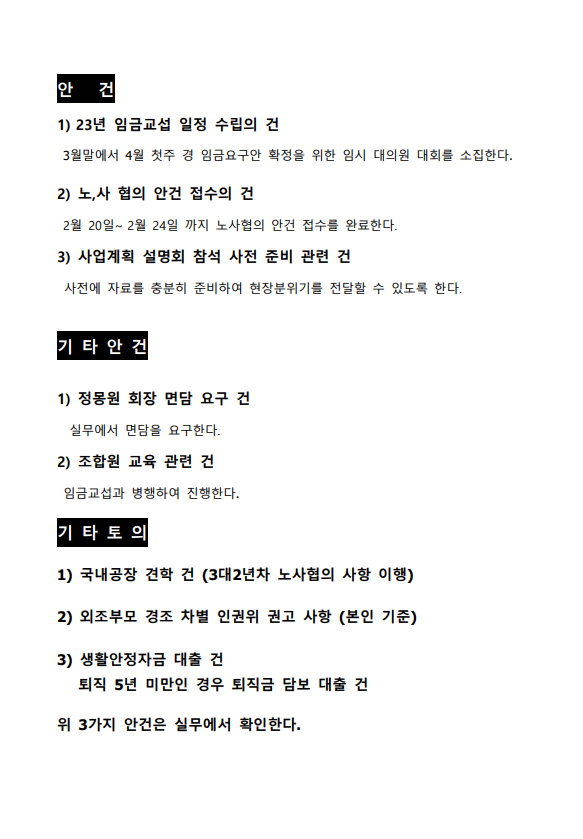 안 건

1) 23년 임금교섭 일정 수립의 건

3월말에서 4월 첫주 경 임금요구안 확정을 위한 임시 대의원 대회를 소집한다.

2) 노,사 협의 안건 접수의 건

2월 20일~ 2월 24일 까지 노사협의 안건 접수를 완료한다.

3) 사업계획 설명회 참석 사전 준비 관련 건

사전에 자료를 충분히 준비하여 현장분위기를 전달할 수 있도록 한다.

기 타 안 건

1) 정몽원 회장 면담 요구 건

실무에서 면담을 요구한다.

2) 조합원 교육 관련 건

임금교섭과 병행하여 진행한다.

기 타 토 의

1) 국내공장 견학 건 (3대2년차 노사협의 사항 이행)

2) 외조부모 경조 차별 인권위 권고 사항 (본인 기준)

3) 생활안정자금 대출 건
퇴직 5년 미만인 경우 퇴직금 담보 대출 건

위 3가지 안건은 실무에서 확인한다.